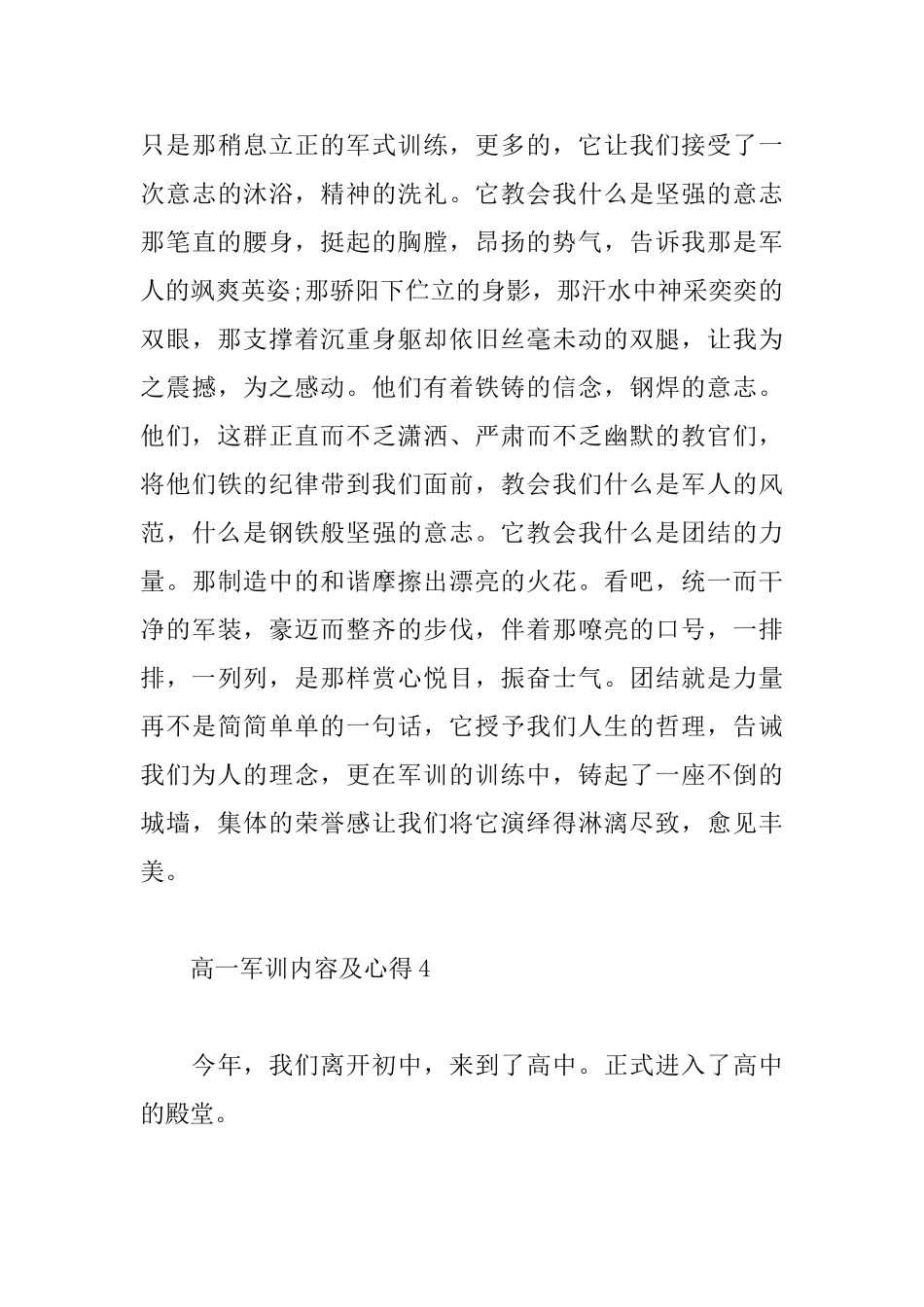 只是那稍息立正的军式训练，更多的，它让我们接受了一次意志的沐浴，精神的洗礼。它教会我什么是坚强的意志那笔直的腰身，挺起的胸膛，昂扬的势气，告诉我那是军人的飒爽英姿;那骄阳下伫立的身影，那汗水中神采奕奕的双眼，那支撑着沉重身躯却依旧丝毫未动的双腿，让我为之震撼，为之感动。他们有着铁铸的信念，钢焊的意志。他们，这群正直而不乏潇洒、严肃而不乏幽默的教官们，将他们铁的纪律带到我们面前，教会我们什么是军人的风范，什么是钢铁般坚强的意志。它教会我什么是团结的力量。那制造中的和谐摩擦出漂亮的火花。看吧，统一而干净的军装，豪迈而整齐的步伐，伴着那嘹亮的口号，一排排，一列列，是那样赏心悦目，振奋士气。团结就是力量再不是简简单单的一句话，它授予我们人生的哲理，告诫我们为人的理念，更在军训的训练中，铸起了一座不倒的城墙，集体的荣誉感让我们将它演绎得淋漓尽致，愈见丰美。

高一军训内容及心得 4

今年，我们离开初中，来到了高中。正式进入了高中的殿堂。